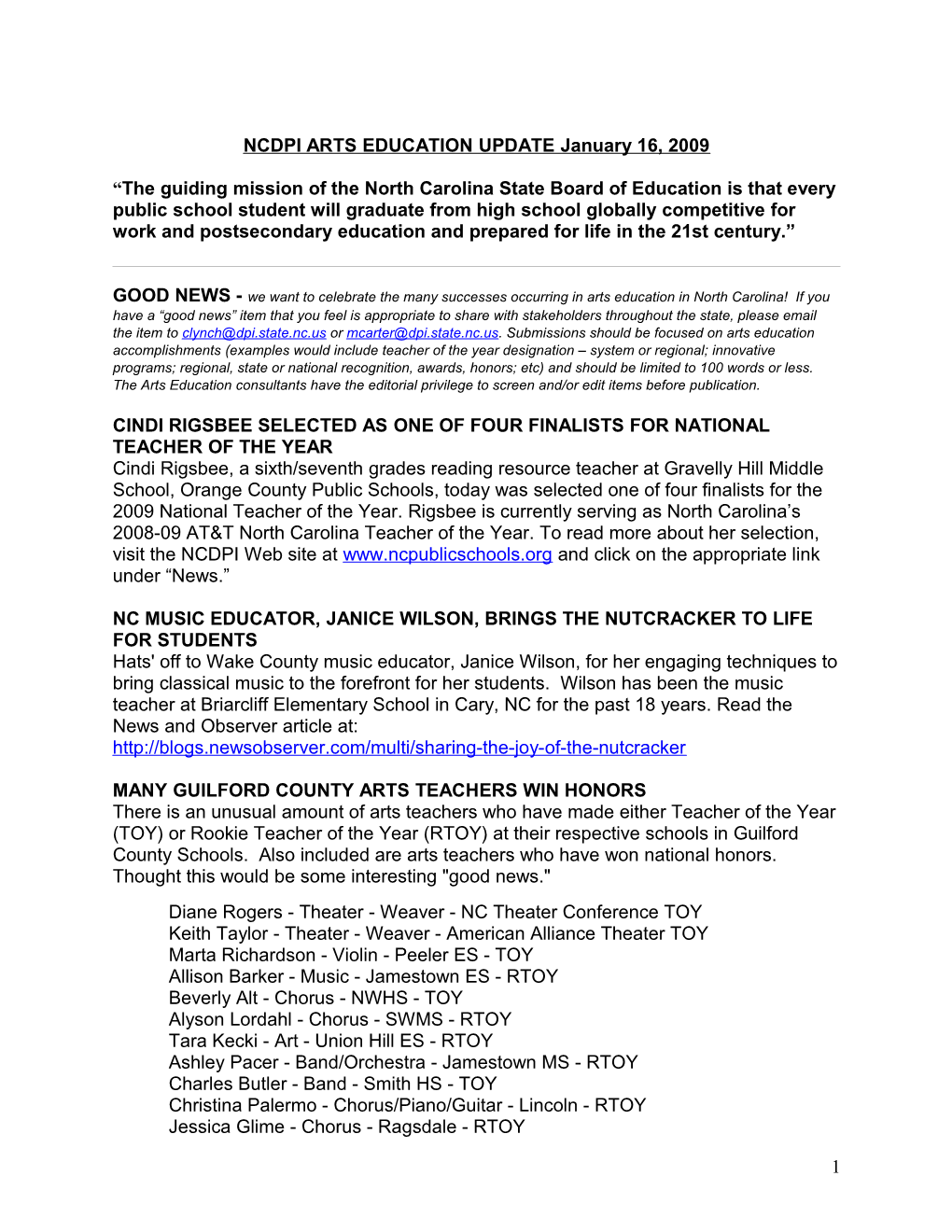 NCDPI ARTS EDUCATION UPDATE January 16, 2009

“The guiding mission of the North Carolina State Board of Education is that every public school student will graduate from high school globally competitive for work and postsecondary education and prepared for life in the 21st century.”

GOOD NEWS - we want to celebrate the many successes occurring in arts education in North Carolina! If you have a “good news” item that you feel is appropriate to share with stakeholders throughout the state, please email the item to clynch@dpi.state.nc.us or mcarter@dpi.state.nc.us. Submissions should be focused on arts education accomplishments (examples would include teacher of the year designation – system or regional; innovative programs; regional, state or national recognition, awards, honors; etc) and should be limited to 100 words or less. The Arts Education consultants have the editorial privilege to screen and/or edit items before publication.

CINDI RIGSBEE SELECTED AS ONE OF FOUR FINALISTS FOR NATIONAL TEACHER OF THE YEAR
Cindi Rigsbee, a sixth/seventh grades reading resource teacher at Gravelly Hill Middle School, Orange County Public Schools, today was selected one of four finalists for the 2009 National Teacher of the Year. Rigsbee is currently serving as North Carolina’s 2008-09 AT&T North Carolina Teacher of the Year. To read more about her selection, visit the NCDPI Web site at www.ncpublicschools.org and click on the appropriate link under “News.”

NC MUSIC EDUCATOR, JANICE WILSON, BRINGS THE NUTCRACKER TO LIFE FOR STUDENTS
Hats' off to Wake County music educator, Janice Wilson, for her engaging techniques to bring classical music to the forefront for her students. Wilson has been the music teacher at Briarcliff Elementary School in Cary, NC for the past 18 years. Read the News and Observer article at:
http://blogs.newsobserver.com/multi/sharing-the-joy-of-the-nutcracker

MANY GUILFORD COUNTY ARTS TEACHERS WIN HONORS
There is an unusual amount of arts teachers who have made either Teacher of the Year (TOY) or Rookie Teacher of the Year (RTOY) at their respective schools in Guilford County Schools. Also included are arts teachers who have won national honors. Thought this would be some interesting "good news."

Diane Rogers - Theater - Weaver - NC Theater Conference TOY
Keith Taylor - Theater - Weaver - American Alliance Theater TOY
Marta Richardson - Violin - Peeler ES - TOY
Allison Barker - Music - Jamestown ES - RTOY
Beverly Alt - Chorus - NWHS - TOY
Alyson Lordahl - Chorus - SWMS - RTOY
Tara Kecki - Art - Union Hill ES - RTOY
Ashley Pacer - Band/Orchestra - Jamestown MS - RTOY
Charles Butler - Band - Smith HS - TOY
Christina Palermo - Chorus/Piano/Guitar - Lincoln - RTOY
Jessica Glime - Chorus - Ragsdale - RTOY

1